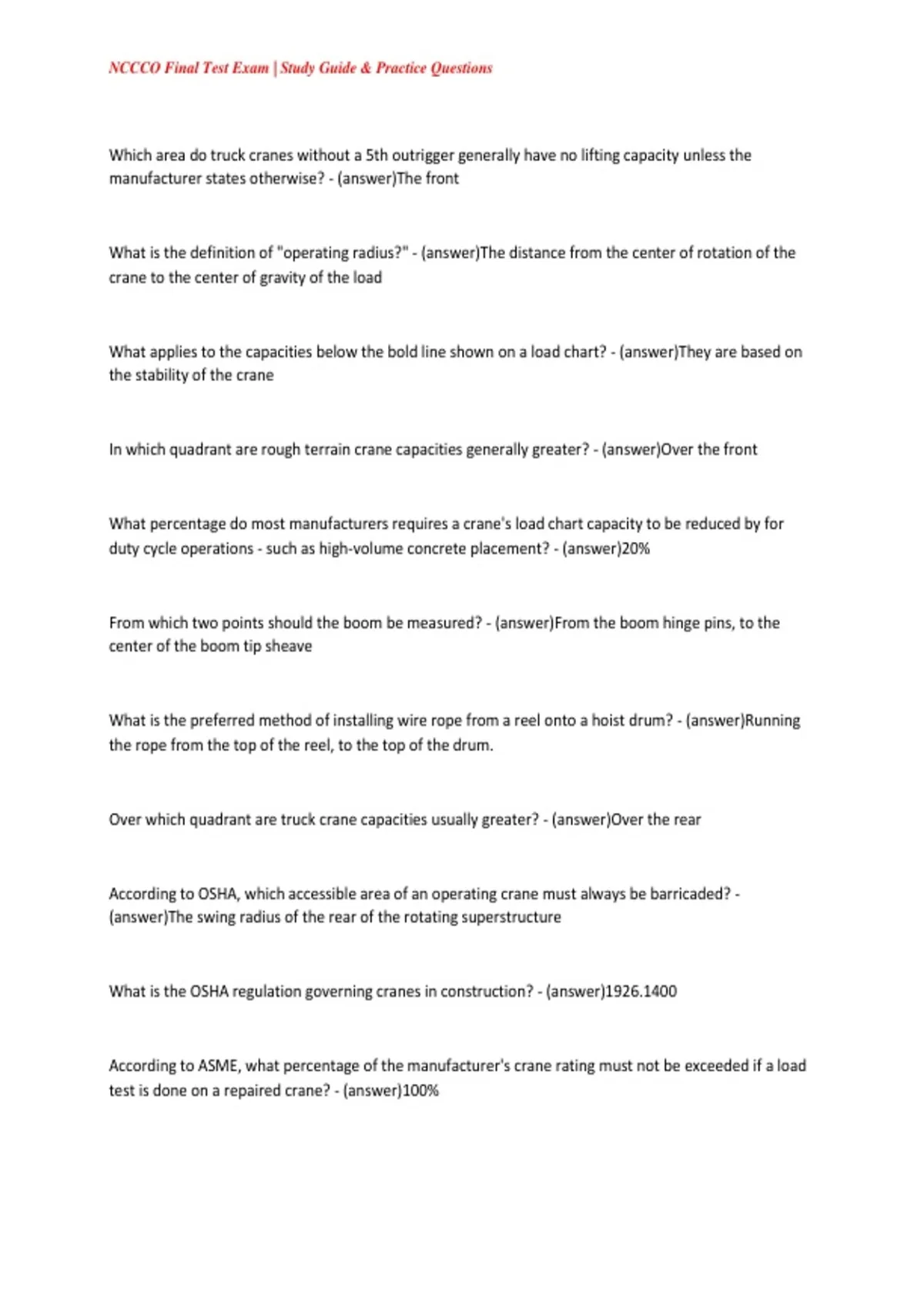 NCCCO Final Test Exam | Study Guide & Practice Questions

Which area do truck cranes without a 5th outrigger generally have no lifting capacity unless the manufacturer states otherwise? - (answer)The front

What is the definition of "operating radius?" - (answer)The distance from the center of rotation of the crane to the center of gravity of the load

What applies to the capacities below the bold line shown on a load chart? - (answer)They are based on the stability of the crane

In which quadrant are rough terrain crane capacities generally greater? - (answer)Over the front

What percentage do most manufacturers requires a crane's load chart capacity to be reduced by for duty cycle operations - such as high-volume concrete placement? - (answer)20%

From which two points should the boom be measured? - (answer)From the boom hinge pins, to the center of the boom tip sheave

What is the preferred method of installing wire rope from a reel onto a hoist drum? - (answer)Running the rope from the top of the reel, to the top of the drum.

Over which quadrant are truck crane capacities usually greater? - (answer)Over the rear

According to OSHA, which accessible area of an operating crane must always be barricaded? - (answer)The swing radius of the rear of the rotating superstructure

What is the OSHA regulation governing cranes in construction? - (answer)1926.1400

According to ASME, what percentage of the manufacturer's crane rating must not be exceeded if a load test is done on a repaired crane? - (answer)100%